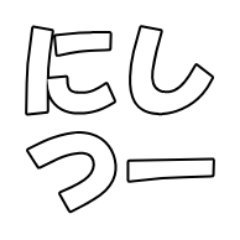 にし
つー